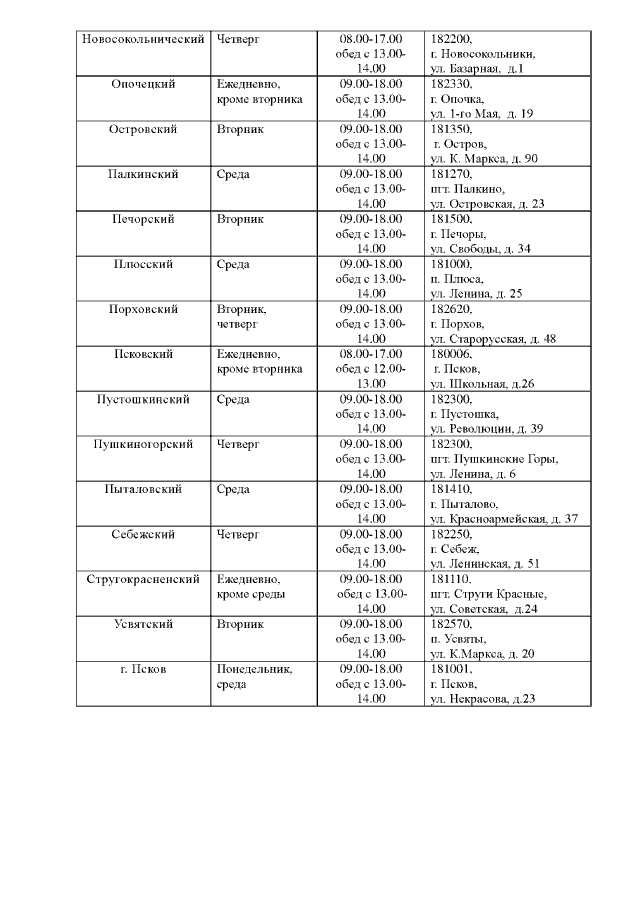 | Новосокольнический | Четверг | 08.00-17.00 обед с 13.00-14.00 | 182200, г. Новосокольники, ул. Базарная, д.1 |
|---|---|---|---|
| Опочецкий | Ежедневно, кроме вторника | 09.00-18.00 обед с 13.00-14.00 | 182330, г. Опочка, ул. 1-го Мая, д. 19 |
| Островский | Вторник | 09.00-18.00 обед с 13.00-14.00 | 181350, г. Остров, ул. К. Маркса, д. 90 |
| Палкинский | Среда | 09.00-18.00 обед с 13.00-14.00 | 181270, пгт. Палкино, ул. Островская, д. 23 |
| Печорский | Вторник | 09.00-18.00 обед с 13.00-14.00 | 181500, г. Печоры, ул. Свободы, д. 34 |
| Плюсский | Среда | 09.00-18.00 обед с 13.00-14.00 | 181000, п. Плюса, ул. Ленина, д. 25 |
| Порховский | Вторник, четверг | 09.00-18.00 обед с 13.00-14.00 | 182620, г. Порхов, ул. Старорусская, д. 48 |
| Псковский | Ежедневно, кроме вторника | 08.00-17.00 обед с 12.00-13.00 | 180006, г. Псков, ул. Школьная, д.26 |
| Пустошкинский | Среда | 09.00-18.00 обед с 13.00-14.00 | 182300, г. Пустошка, ул. Революции, д. 39 |
| Пушкиногорский | Четверг | 09.00-18.00 обед с 13.00-14.00 | 182300, пгт. Пушкинские Горы, ул. Ленина, д. 6 |
| Пыталовский | Среда | 09.00-18.00 обед с 13.00-14.00 | 181410, г. Пыталово, ул. Красноармейская, д. 37 |
| Себежский | Четверг | 09.00-18.00 обед с 13.00-14.00 | 182250, г. Себеж, ул. Ленинская, д. 51 |
| Стругокрасненский | Ежедневно, кроме среды | 09.00-18.00 обед с 13.00-14.00 | 181110, пгт. Струги Красные, ул. Советская, д.24 |
| Усвятский | Вторник | 09.00-18.00 обед с 13.00-14.00 | 182570, п. Усвяты, ул. К.Маркса, д. 20 |
| г. Псков | Понедельник, среда | 09.00-18.00 обед с 13.00-14.00 | 181001, г. Псков, ул. Некрасова, д.23 |